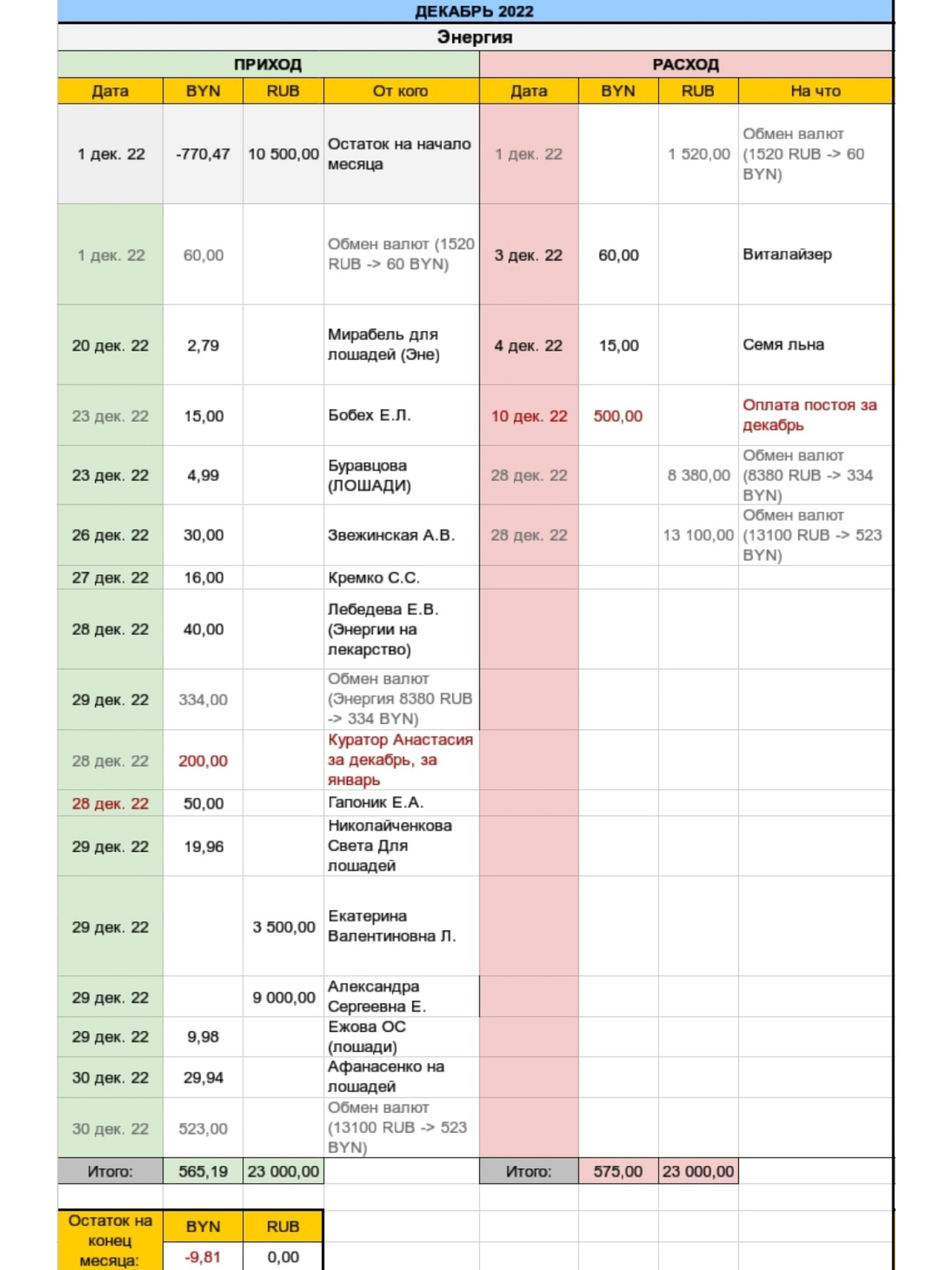 ДЕКАБРЬ 2022

Энергия

| ПРИХОД | | | | РАСХОД | | | |
|---|---|---|---|---|---|---|---|
| Дата | BYN | RUB | От кого | Дата | BYN | RUB | На что |
| 1 дек. 22 | -770,47 | 10 500,00 | Остаток на начало месяца | 1 дек. 22 | | 1 520,00 | Обмен валют (1520 RUB -> 60 BYN) |
| 1 дек. 22 | 60,00 | | Обмен валют (1520 RUB -> 60 BYN) | 3 дек. 22 | 60,00 | | Виталайзер |
| 20 дек. 22 | 2,79 | | Мирабель для лошадей (Эне) | 4 дек. 22 | 15,00 | | Семя льна |
| 23 дек. 22 | 15,00 | | Бобех Е.Л. | 10 дек. 22 | 500,00 | | Оплата постоя за декабрь |
| 23 дек. 22 | 4,99 | | Буравцова (ЛОШАДИ) | 28 дек. 22 | | 8 380,00 | Обмен валют (8380 RUB -> 334 BYN) |
| 26 дек. 22 | 30,00 | | Звежинская А.В. | 28 дек. 22 | | 13 100,00 | Обмен валют (13100 RUB -> 523 BYN) |
| 27 дек. 22 | 16,00 | | Кремко С.С. | | | | |
| 28 дек. 22 | 40,00 | | Лебедева Е.В. (Энергии на лекарство) | | | | |
| 29 дек. 22 | 334,00 | | Обмен валют (Энергия 8380 RUB -> 334 BYN) | | | | |
| 28 дек. 22 | 200,00 | | Куратор Анастасия за декабрь, за январь | | | | |
| 28 дек. 22 | 50,00 | | Гапоник Е.А. | | | | |
| 29 дек. 22 | 19,96 | | Николайченкова Света Для лошадей | | | | |
| 29 дек. 22 | | 3 500,00 | Екатерина Валентиновна Л. | | | | |
| 29 дек. 22 | | 9 000,00 | Александра Сергеевна Е. | | | | |
| 29 дек. 22 | 9,98 | | Ежова ОС (лошади) | | | | |
| 30 дек. 22 | 29,94 | | Афанасенко на лошадей | | | | |
| 30 дек. 22 | 523,00 | | Обмен валют (13100 RUB -> 523 BYN) | | | | |
| Итого: | 565,19 | 23 000,00 | | Итого: | 575,00 | 23 000,00 | |

| Остаток на конец месяца: | BYN | RUB |
|---|---|---|
| | -9,81 | 0,00 |